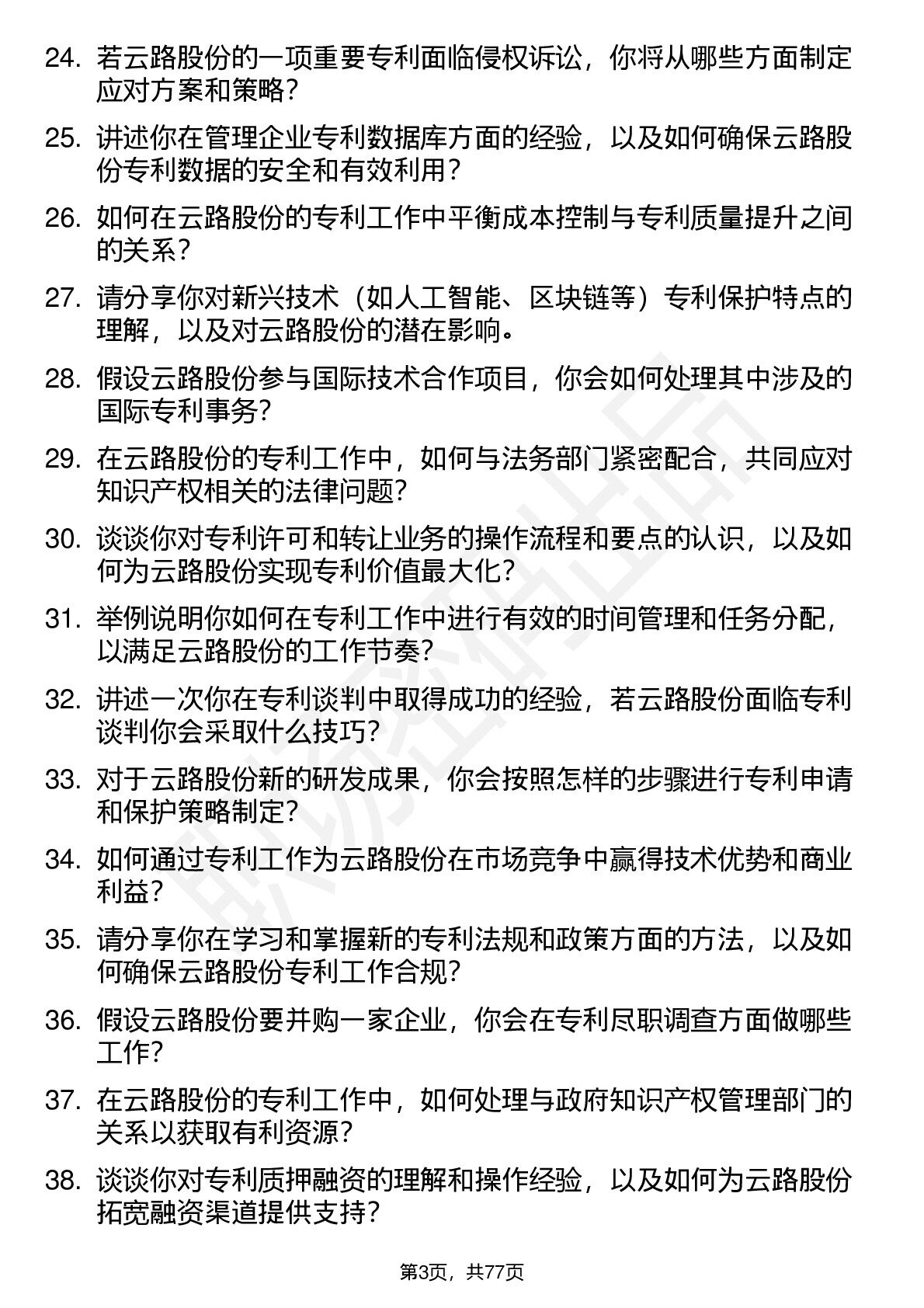 24. 若云路股份的一项重要专利面临侵权诉讼，你将从哪些方面制定应对方案和策略？

25. 讲述你在管理企业专利数据库方面的经验，以及如何确保云路股份专利数据的安全和有效利用？

26. 如何在云路股份的专利工作中平衡成本控制与专利质量提升之间的关系？

27. 请分享你对新兴技术（如人工智能、区块链等）专利保护特点的理解，以及对云路股份的潜在影响。

28. 假设云路股份参与国际技术合作项目，你会如何处理其中涉及的国际专利事务？

29. 在云路股份的专利工作中，如何与法务部门紧密配合，共同应对知识产权相关的法律问题？

30. 谈谈你对专利许可和转让业务的操作流程和要点的认识，以及如何为云路股份实现专利价值最大化？

31. 举例说明你如何在专利工作中进行有效的时间管理和任务分配，以满足云路股份的工作节奏？

32. 讲述一次你在专利谈判中取得成功的经验，若云路股份面临专利谈判你会采取什么技巧？

33. 对于云路股份新的研发成果，你会按照怎样的步骤进行专利申请和保护策略制定？

34. 如何通过专利工作为云路股份在市场竞争中赢得技术优势和商业利益？

35. 请分享你在学习和掌握新的专利法规和政策方面的方法，以及如何确保云路股份专利工作合规？

36. 假设云路股份要并购一家企业，你会在专利尽职调查方面做哪些工作？

37. 在云路股份的专利工作中，如何处理与政府知识产权管理部门的关系以获取有利资源？

38. 谈谈你对专利质押融资的理解和操作经验，以及如何为云路股份拓宽融资渠道提供支持？

第3页，共77页